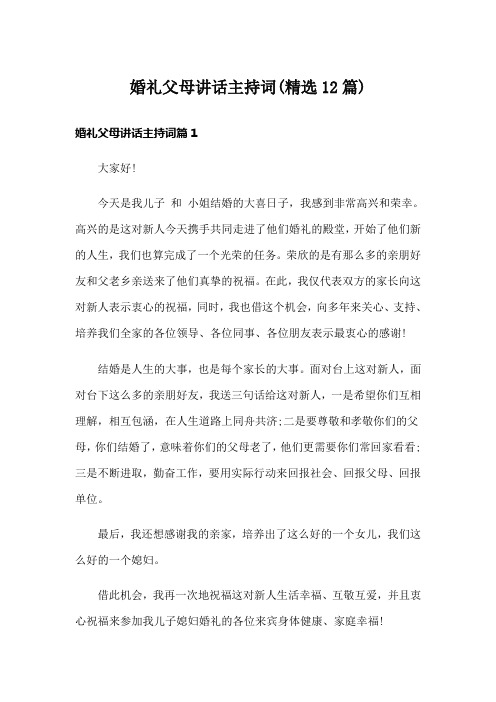 婚礼父母讲话主持词(精选12篇)

婚礼父母讲话主持词篇1

大家好!

今天是我儿子 和 小姐结婚的大喜日子，我感到非常高兴和荣幸。高兴的是这对新人今天携手共同走进了他们婚礼的殿堂，开始了他们新的人生，我们也算完成了一个光荣的任务。荣欣的是有那么多的亲朋好友和父老乡亲送来了他们真挚的祝福。在此，我仅代表双方的家长向这对新人表示衷心的祝福，同时，我也借这个机会，向多年来关心、支持、培养我们全家的各位领导、各位同事、各位朋友表示最衷心的感谢!

结婚是人生的大事，也是每个家长的大事。面对台上这对新人，面对台下这么多的亲朋好友，我送三句话给这对新人，一是希望你们互相理解，相互包涵，在人生道路上同舟共济;二是要尊敬和孝敬你们的父母，你们结婚了，意味着你们的父母老了，他们更需要你们常回家看看;三是不断进取，勤奋工作，要用实际行动来回报社会、回报父母、回报单位。

最后，我还想感谢我的亲家，培养出了这么好的一个女儿，我们这么好的一个媳妇。

借此机会，我再一次地祝福这对新人生活幸福、互敬互爱，并且衷心祝福来参加我儿子媳妇婚礼的各位来宾身体健康、家庭幸福!